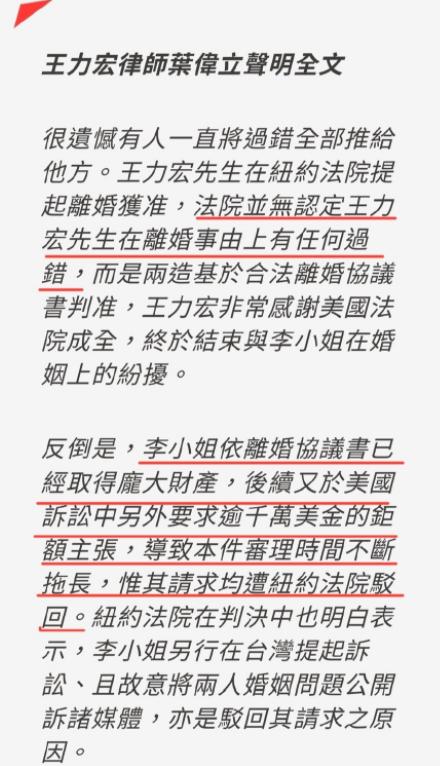 王力宏律師葉偉立聲明全文

很遺憾有人一直將過錯全部推給他方。王力宏先生在紐約法院提起離婚獲准，法院並無認定王力宏先生在離婚事由上有任何過錯，而是兩造基於合法離婚協議書判准，王力宏非常感謝美國法院成全，終於結束與李小姐在婚姻上的紛擾。

反倒是，李小姐依離婚協議書已經取得龐大財產，後續又於美國訴訟中另外要求逾千萬美金的鉅額主張，導致本件審理時間不斷拖長，惟其請求均遭紐約法院駁回。紐約法院在判決中也明白表示，李小姐另行在台灣提起訴訟、且故意將兩人婚姻問題公開訴諸媒體，亦是駁回其請求之原因。